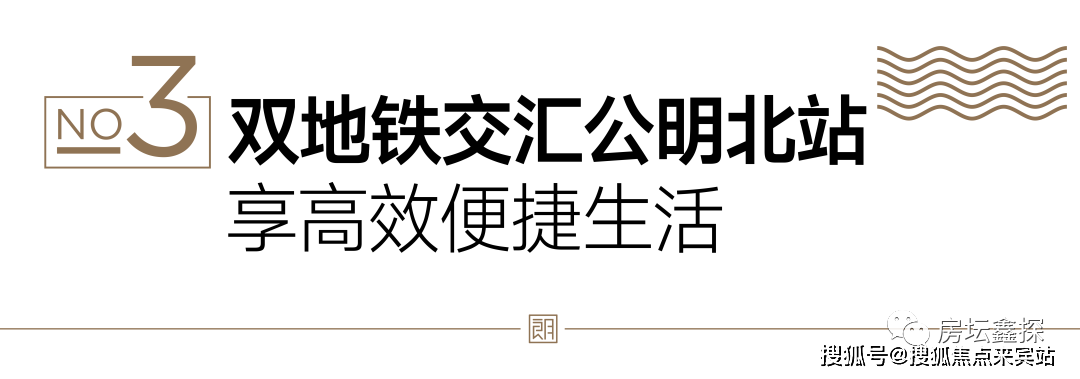 NO 3
双地铁交汇公明北站
享高效便捷生活

朗

房坛鑫探
搜狐号@搜狐焦点来宾站